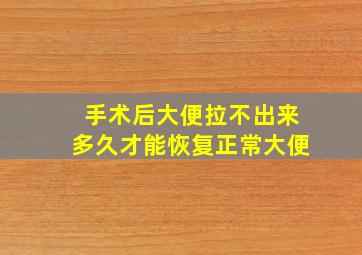 手术后大便拉不出来
多久才能恢复正常大便